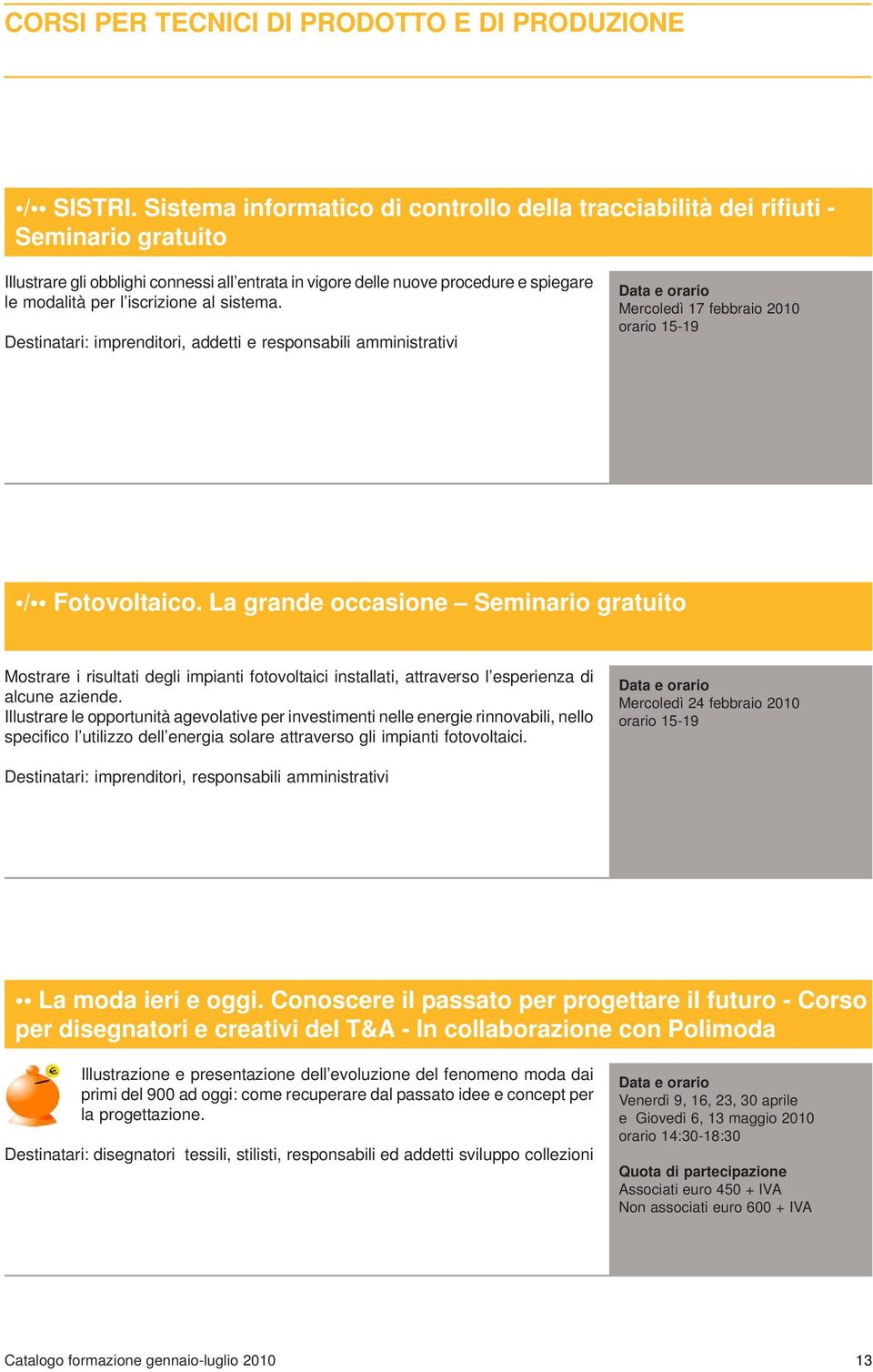 CORSI PER TECNICI DI PRODOTTO E DI PRODUZIONE

•/•• SISTRI. Sistema informatico di controllo della tracciabilità dei rifiuti - Seminario gratuito

Illustrare gli obblighi connessi all'entrata in vigore delle nuove procedure e spiegare le modalità per l'iscrizione al sistema.

Destinatari: imprenditori, addetti e responsabili amministrativi

Data e orario
Mercoledì 17 febbraio 2010
orario 15-19

•/•• Fotovoltaico. La grande occasione – Seminario gratuito

Mostrare i risultati degli impianti fotovoltaici installati, attraverso l'esperienza di alcune aziende.
Illustrare le opportunità agevolative per investimenti nelle energie rinnovabili, nello specifico l'utilizzo dell'energia solare attraverso gli impianti fotovoltaici.

Destinatari: imprenditori, responsabili amministrativi

Data e orario
Mercoledì 24 febbraio 2010
orario 15-19

•• La moda ieri e oggi. Conoscere il passato per progettare il futuro - Corso per disegnatori e creativi del T&A - In collaborazione con Polimoda

Illustrazione e presentazione dell'evoluzione del fenomeno moda dai primi del 900 ad oggi: come recuperare dal passato idee e concept per la progettazione.

Destinatari: disegnatori tessili, stilisti, responsabili ed addetti sviluppo collezioni

Data e orario
Venerdì 9, 16, 23, 30 aprile
e Giovedì 6, 13 maggio 2010
orario 14:30-18:30

Quota di partecipazione
Associati euro 450 + IVA
Non associati euro 600 + IVA

Catalogo formazione gennaio-luglio 2010

13